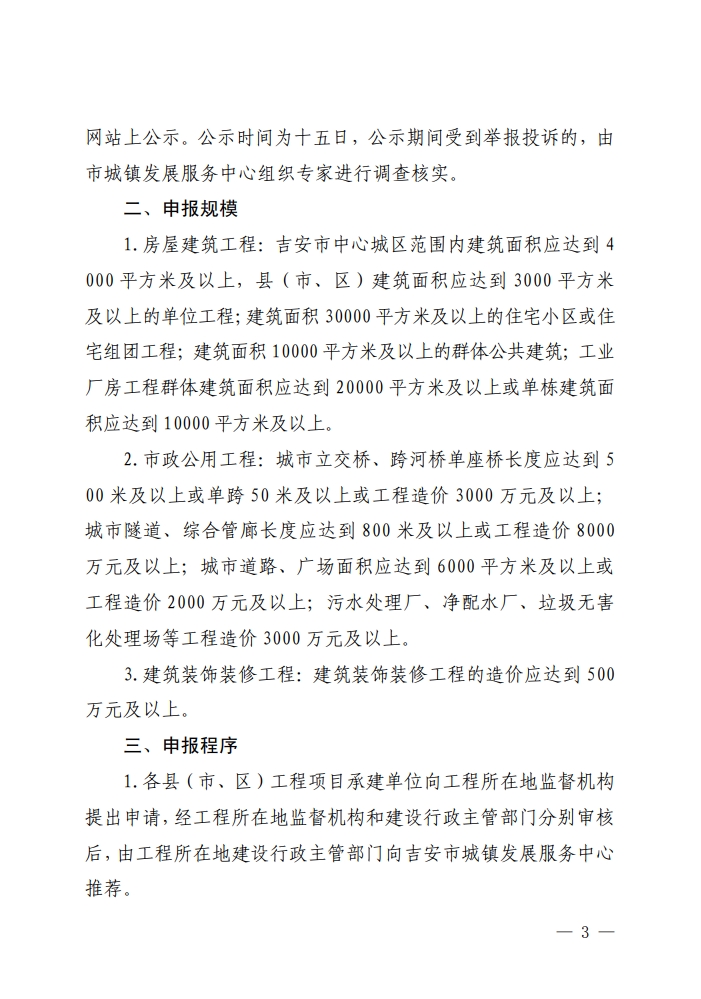 网站上公示。公示时间为十五日，公示期间受到举报投诉的，由市城镇发展服务中心组织专家进行调查核实。

二、申报规模

1. 房屋建筑工程：吉安市中心城区范围内建筑面积应达到 4000 平方米及以上，县（市、区）建筑面积应达到 3000 平方米及以上的单位工程；建筑面积 30000 平方米及以上的住宅小区或住宅组团工程；建筑面积 10000 平方米及以上的群体公共建筑；工业厂房工程群体建筑面积应达到 20000 平方米及以上或单栋建筑面积应达到 10000 平方米及以上。

2. 市政公用工程：城市立交桥、跨河桥单座桥长度应达到 500 米及以上或单跨 50 米及以上或工程造价 3000 万元及以上；城市隧道、综合管廊长度应达到 800 米及以上或工程造价 8000 万元及以上；城市道路、广场面积应达到 6000 平方米及以上或工程造价 2000 万元及以上；污水处理厂、净配水厂、垃圾无害化处理场等工程造价 3000 万元及以上。

3. 建筑装饰装修工程：建筑装饰装修工程的造价应达到 500 万元及以上。

三、申报程序

1. 各县（市、区）工程项目承建单位向工程所在地监督机构提出申请，经工程所在地监督机构和建设行政主管部门分别审核后，由工程所在地建设行政主管部门向吉安市城镇发展服务中心推荐。

— 3 —